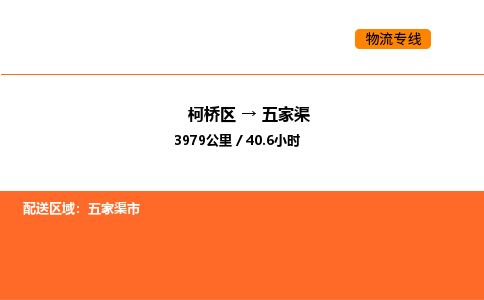 物流专线

柯桥区 → 五家渠

3979公里 / 40.6小时

配送区域：五家渠市